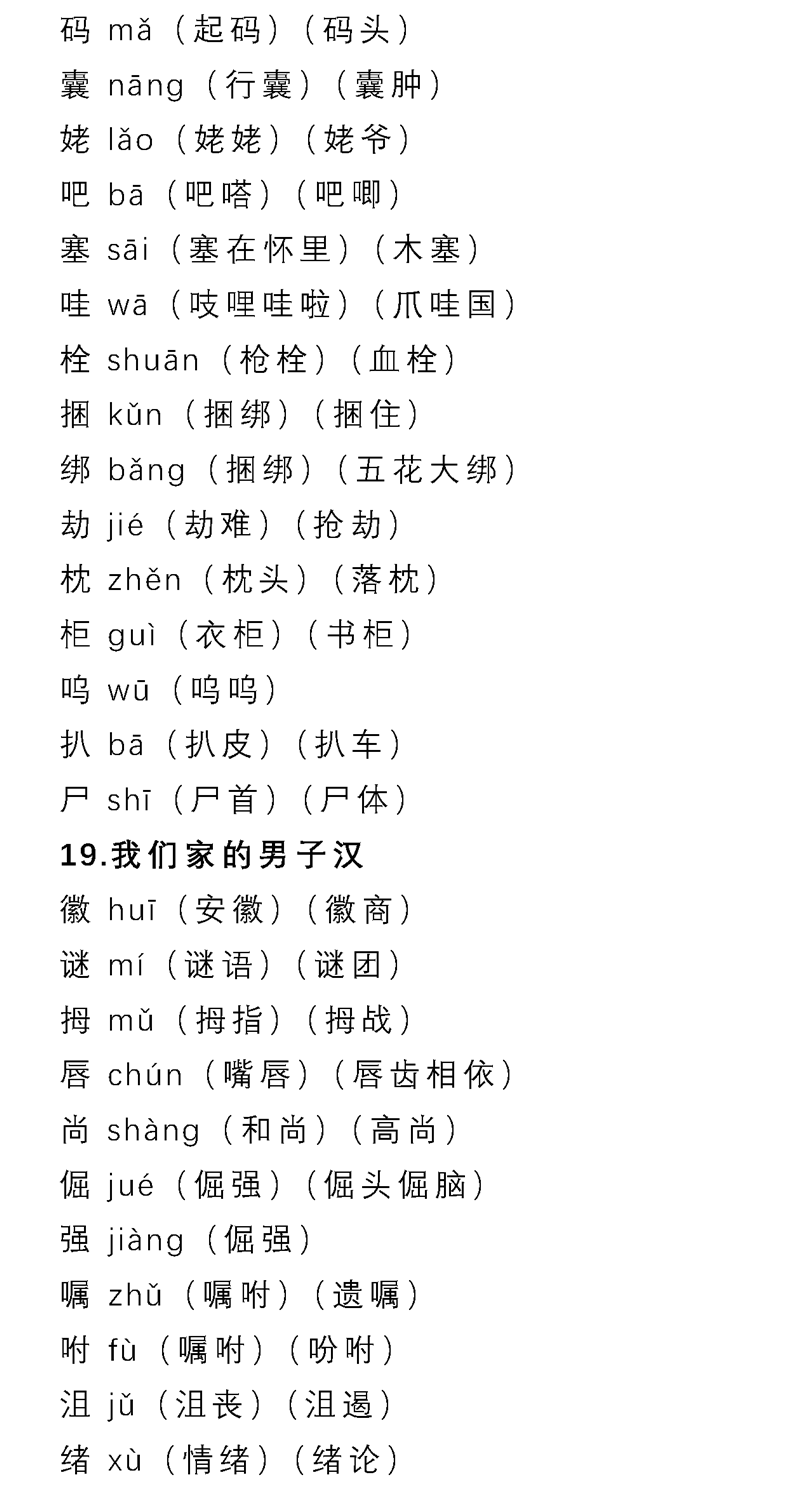 码 mǎ（起码）（码头）
囊 nāng（行囊）（囊肿）
姥 lǎo（姥姥）（姥爷）
吧 bā（吧嗒）（吧唧）
塞 sāi（塞在怀里）（木塞）
哇 wā（吱哩哇啦）（爪哇国）
栓 shuān（枪栓）（血栓）
捆 kǔn（捆绑）（捆住）
绑 bǎng（捆绑）（五花大绑）
劫 jié（劫难）（抢劫）
枕 zhěn（枕头）（落枕）
柜 guì（衣柜）（书柜）
呜 wū（呜呜）
扒 bā（扒皮）（扒车）
尸 shī（尸首）（尸体）
19.我们家的男子汉
徽 huī（安徽）（徽商）
谜 mí（谜语）（谜团）
拇 mǔ（拇指）（拇战）
唇 chún（嘴唇）（唇齿相依）
尚 shàng（和尚）（高尚）
倔 jué（倔强）（倔头倔脑）
强 jiàng（倔强）
嘱 zhǔ（嘱咐）（遗嘱）
咐 fù（嘱咐）（吩咐）
沮 jǔ（沮丧）（沮遏）
绪 xù（情绪）（绪论）